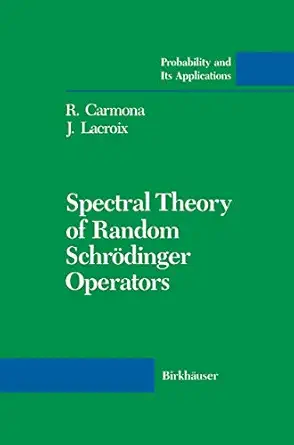 Probability and
Its Applications

R. Carmona
J. Lacroix

Spectral Theory
of Random
Schrödinger
Operators

Birkhäuser